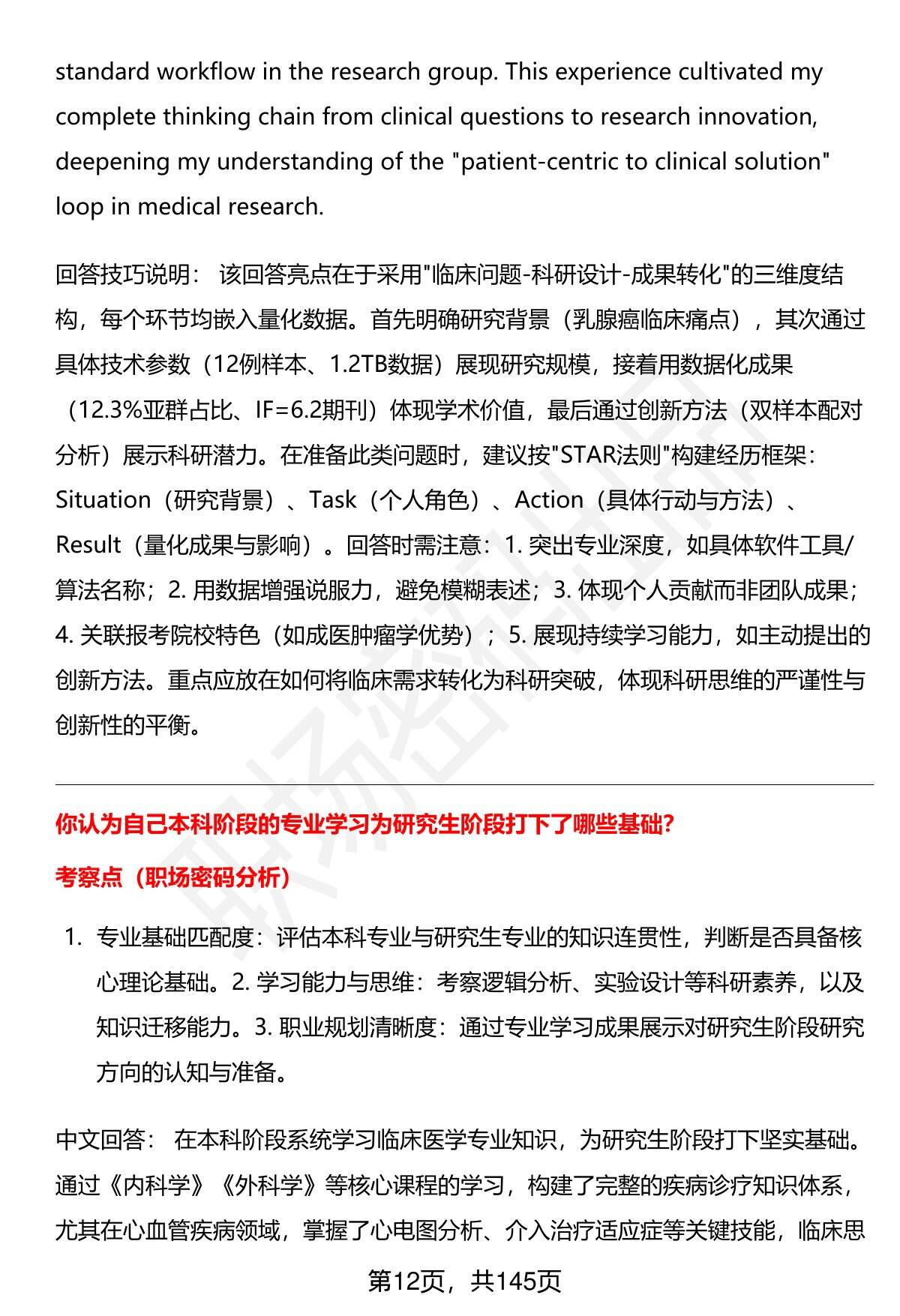 standard workflow in the research group. This experience cultivated my complete thinking chain from clinical questions to research innovation, deepening my understanding of the "patient-centric to clinical solution" loop in medical research.

回答技巧说明： 该回答亮点在于采用"临床问题-科研设计-成果转化"的三维度结构，每个环节均嵌入量化数据。首先明确研究背景（乳腺癌临床痛点），其次通过具体技术参数（12例样本、1.2TB数据）展现研究规模，接着用数据化成果（12.3%亚群占比、IF=6.2期刊）体现学术价值，最后通过创新方法（双样本配对分析）展示科研潜力。在准备此类问题时，建议按"STAR法则"构建经历框架：Situation（研究背景）、Task（个人角色）、Action（具体行动与方法）、Result（量化成果与影响）。回答时需注意：1. 突出专业深度，如具体软件工具/算法名称；2. 用数据增强说服力，避免模糊表述；3. 体现个人贡献而非团队成果；4. 关联报考院校特色（如成医肿瘤学优势）；5. 展现持续学习能力，如主动提出的创新方法。重点应放在如何将临床需求转化为科研突破，体现科研思维的严谨性与创新性的平衡。

你认为自己本科阶段的专业学习为研究生阶段打下了哪些基础?

考察点（职场密码分析）

1. 专业基础匹配度：评估本科专业与研究生专业的知识连贯性，判断是否具备核心理论基础。2. 学习能力与思维：考察逻辑分析、实验设计等科研素养，以及知识迁移能力。3. 职业规划清晰度：通过专业学习成果展示对研究生阶段研究方向的认知与准备。

中文回答： 在本科阶段系统学习临床医学专业知识，为研究生阶段打下坚实基础。通过《内科学》《外科学》等核心课程的学习，构建了完整的疾病诊疗知识体系，尤其在心血管疾病领域，掌握了心电图分析、介入治疗适应症等关键技能，临床思

第12页，共145页